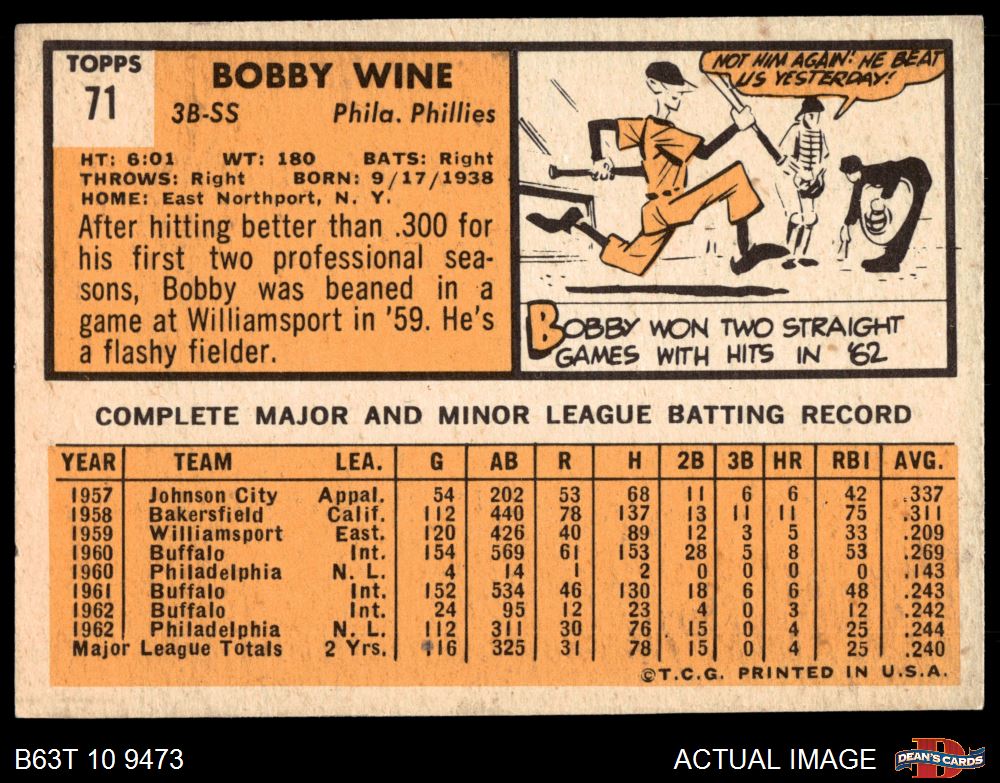 TOPPS
71

BOBBY WINE
3B-SS Phila. Phillies

HT: 6:01 WT: 180 BATS: Right
THROWS: Right BORN: 9/17/1938
HOME: East Northport, N. Y.

After hitting better than .300 for his first two professional seasons, Bobby was beaned in a game at Williamsport in '59. He's a flashy fielder.

NOT HIM AGAIN! HE BEAT US YESTERDAY!

BOBBY WON TWO STRAIGHT GAMES WITH HITS IN '62

COMPLETE MAJOR AND MINOR LEAGUE BATTING RECORD

| YEAR | TEAM | LEA. | G | AB | R | H | 2B | 3B | HR | RBI | AVG. |
|---|---|---|---|---|---|---|---|---|---|---|---|
| 1957 | Johnson City | Appal. | 54 | 202 | 53 | 68 | 11 | 6 | 6 | 42 | .337 |
| 1958 | Bakersfield | Calif. | 112 | 440 | 78 | 137 | 13 | 11 | 11 | 75 | .311 |
| 1959 | Williamsport | East. | 120 | 426 | 40 | 89 | 12 | 3 | 5 | 33 | .209 |
| 1960 | Buffalo | Int. | 154 | 569 | 61 | 153 | 28 | 5 | 8 | 53 | .269 |
| 1960 | Philadelphia | N. L. | 4 | 14 | 1 | 2 | 0 | 0 | 0 | 0 | .143 |
| 1961 | Buffalo | Int. | 152 | 534 | 46 | 130 | 18 | 6 | 6 | 48 | .243 |
| 1962 | Buffalo | Int. | 24 | 95 | 12 | 23 | 4 | 0 | 3 | 12 | .242 |
| 1962 | Philadelphia | N. L. | 112 | 311 | 30 | 76 | 15 | 0 | 4 | 25 | .244 |
| Major League Totals | | 2 Yrs. | 116 | 325 | 31 | 78 | 15 | 0 | 4 | 25 | .240 |

©T.C.G. PRINTED IN U.S.A.

B63T 10 9473

ACTUAL IMAGE

DEAN'S CARDS